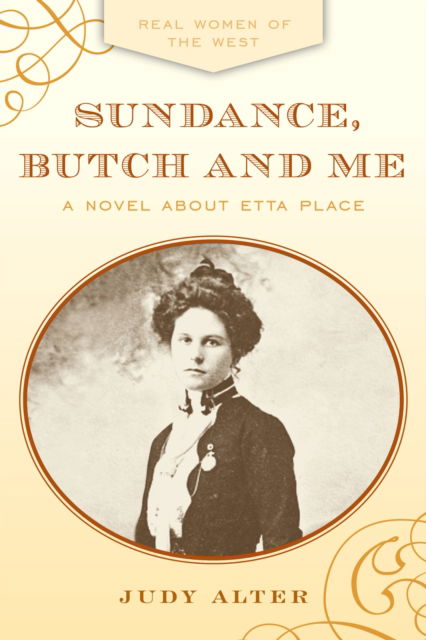 REAL WOMEN OF THE WEST

SUNDANCE, BUTCH AND ME

A NOVEL ABOUT ETTA PLACE

JUDY ALTER